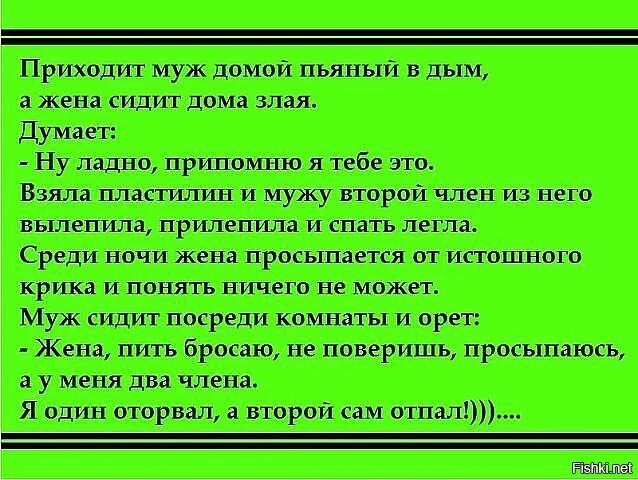 Приходит муж домой пьяный в дым,
а жена сидит дома злая.
Думает:
- Ну ладно, припомню я тебе это.
Взяла пластилин и мужу второй член из него вылепила, прилепила и спать легла.
Среди ночи жена просыпается от истошного крика и понять ничего не может.
Муж сидит посреди комнаты и орет:
- Жена, пить бросаю, не поверишь, просыпаюсь, а у меня два члена.
Я один оторвал, а второй сам отпал!)))....

Fishki.net